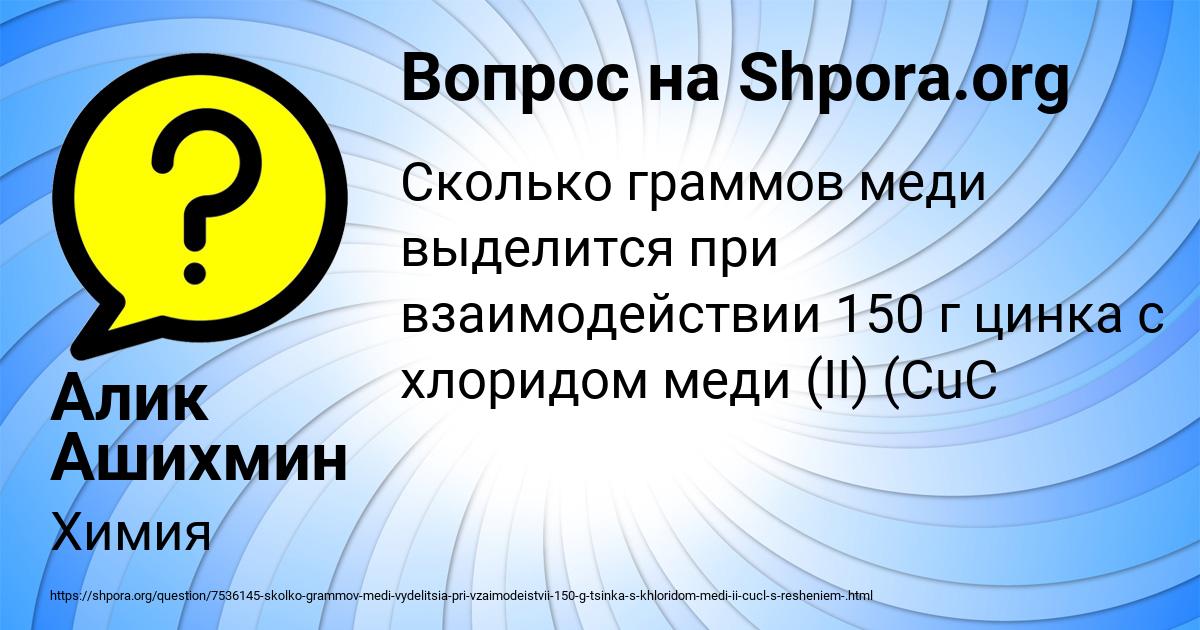 Вопрос на Shpora.org

Сколько граммов меди выделится при взаимодействии 150 г цинка с хлоридом меди (II) (CuC

Алик Ашихмин

Химия

https://shpora.org/question/7536145-skolko-grammov-medi-vydelitsia-pri-vzaimodeistvii-150-g-tsinka-s-khloridom-medi-ii-cucl-s-resheniem-.html